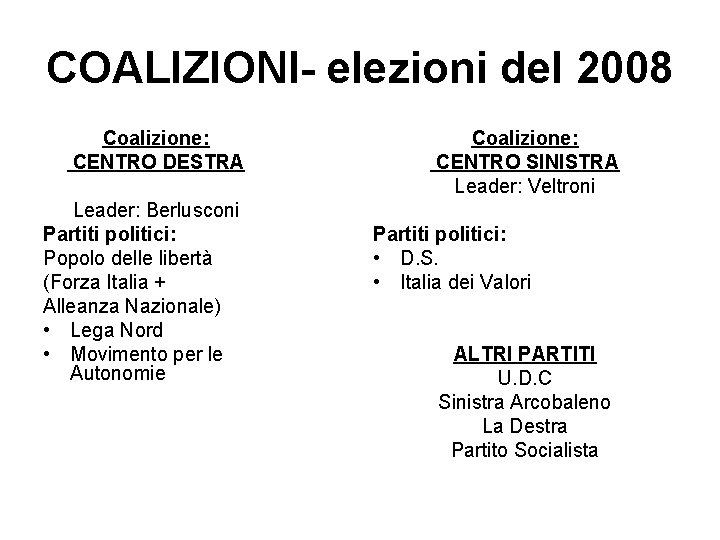 COALIZIONI- elezioni del 2008

Coalizione:
CENTRO DESTRA

Leader: Berlusconi
Partiti politici:
Popolo delle libertà
(Forza Italia +
Alleanza Nazionale)
• Lega Nord
• Movimento per le Autonomie

Coalizione:
CENTRO SINISTRA
Leader: Veltroni

Partiti politici:
• D.S.
• Italia dei Valori

ALTRI PARTITI
U.D.C
Sinistra Arcobaleno
La Destra
Partito Socialista